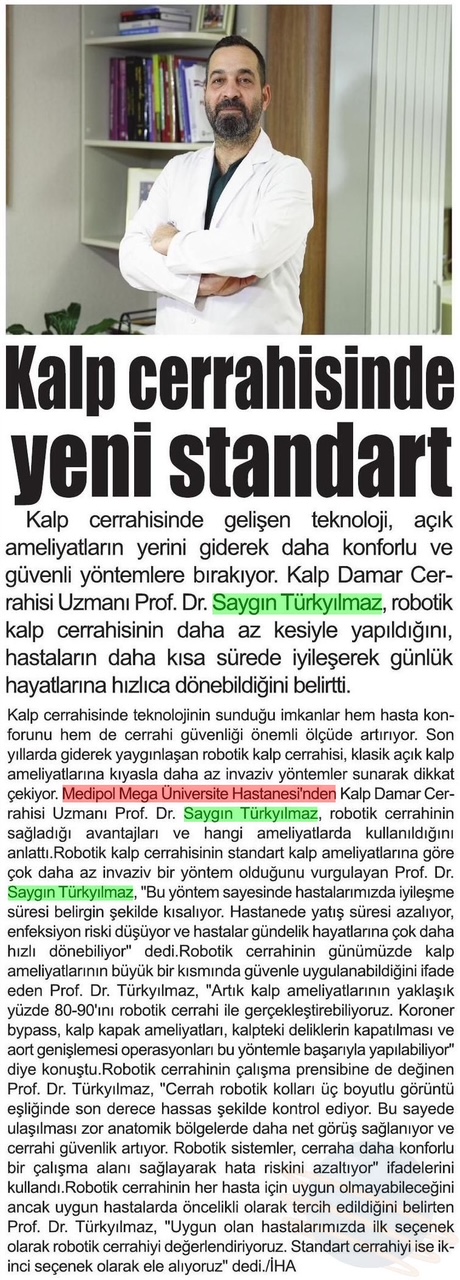 Kalp cerrahisinde yeni standart

Kalp cerrahisinde gelişen teknoloji, açık ameliyatların yerini giderek daha konforlu ve güvenli yöntemlere bırakıyor. Kalp Damar Cerrahisi Uzmanı Prof. Dr. Saygın Türkyılmaz, robotik kalp cerrahisinin daha az kesiyle yapıldığını, hastaların daha kısa sürede iyileşerek günlük hayatlarına hızlıca dönebildiğini belirtti.

Kalp cerrahisinde teknolojinin sunduğu imkanlar hem hasta konforunu hem de cerrahi güvenliği önemli ölçüde artırıyor. Son yıllarda giderek yaygınlaşan robotik kalp cerrahisi, klasik açık kalp ameliyatlarına kıyasla daha az invaziv yöntemler sunarak dikkat çekiyor. Medipol Mega Üniversite Hastanesi'nden Kalp Damar Cerrahisi Uzmanı Prof. Dr. Saygın Türkyılmaz, robotik cerrahinin sağladığı avantajları ve hangi ameliyatlarda kullanıldığını anlattı.Robotik kalp cerrahisinin standart kalp ameliyatlarına göre çok daha az invaziv bir yöntem olduğunu vurgulayan Prof. Dr. Saygın Türkyılmaz, "Bu yöntem sayesinde hastalarımızda iyileşme süresi belirgin şekilde kısalıyor. Hastanede yatış süresi azalıyor, enfeksiyon riski düşüyor ve hastalar gündelik hayatlarına çok daha hızlı dönebiliyor" dedi.Robotik cerrahinin günümüzde kalp ameliyatlarının büyük bir kısmında güvenle uygulanabildiğini ifade eden Prof. Dr. Türkyılmaz, "Artık kalp ameliyatlarının yaklaşık yüzde 80-90'ını robotik cerrahi ile gerçekleştirebiliyoruz. Koroner bypass, kalp kapak ameliyatları, kalpteki deliklerin kapatılması ve aort genişlemesi operasyonları bu yöntemle başarıyla yapılabiliyor" diye konuştu.Robotik cerrahinin çalışma prensibine de değinen Prof. Dr. Türkyılmaz, "Cerrah robotik kolları üç boyutlu görüntü eşliğinde son derece hassas şekilde kontrol ediyor. Bu sayede ulaşılması zor anatomik bölgelerde daha net görüş sağlanıyor ve cerrahi güvenlik artıyor. Robotik sistemler, cerraha daha konforlu bir çalışma alanı sağlayarak hata riskini azaltıyor" ifadelerini kullandı.Robotik cerrahinin her hasta için uygun olmayabileceğini ancak uygun hastalarda öncelikli olarak tercih edildiğini belirten Prof. Dr. Türkyılmaz, "Uygun olan hastalarımızda ilk seçenek olarak robotik cerrahiyi değerlendiriyoruz. Standart cerrahiyi ise ikinci seçenek olarak ele alıyoruz" dedi./İHA